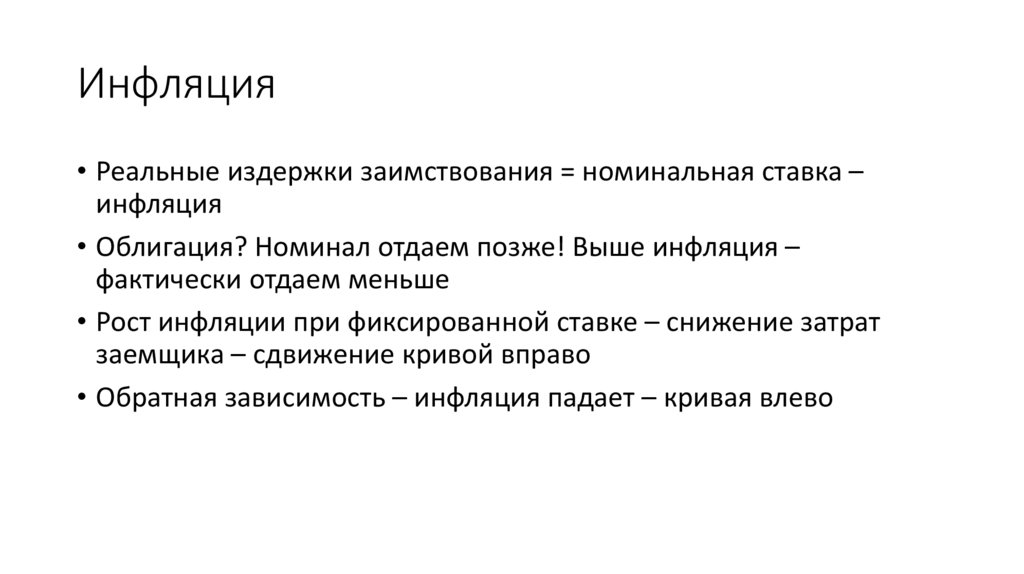 Инфляция

• Реальные издержки заимствования = номинальная ставка – инфляция

• Облигация? Номинал отдаем позже! Выше инфляция – фактически отдаем меньше

• Рост инфляции при фиксированной ставке – снижение затрат заемщика – сдвижение кривой вправо

• Обратная зависимость – инфляция падает – кривая влево